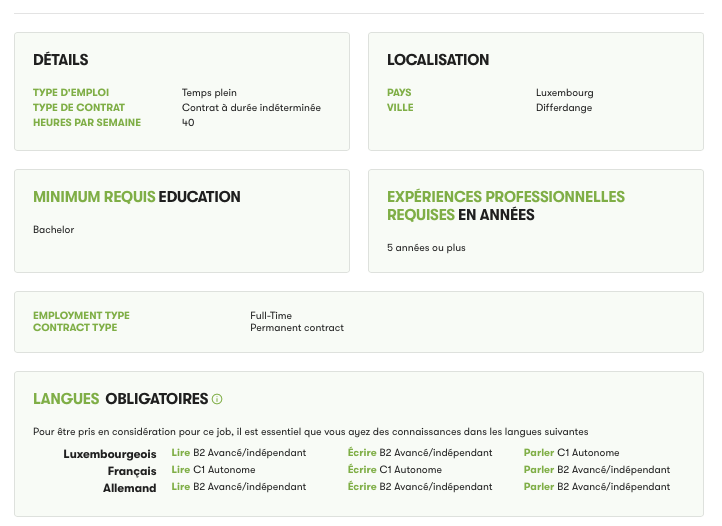 DÉTAILS

| | |
|---|---|
| TYPE D'EMPLOI | Temps plein |
| TYPE DE CONTRAT | Contrat à durée indéterminée |
| HEURES PAR SEMAINE | 40 |

LOCALISATION

| | |
|---|---|
| PAYS | Luxembourg |
| VILLE | Differdange |

MINIMUM REQUIS EDUCATION

Bachelor

EXPÉRIENCES PROFESSIONNELLES REQUISES EN ANNÉES

5 années ou plus

| | |
|---|---|
| EMPLOYMENT TYPE | Full-Time |
| CONTRACT TYPE | Permanent contract |

LANGUES OBLIGATOIRES

Pour être pris en considération pour ce job, il est essentiel que vous ayez des connaissances dans les langues suivantes

| | | | |
|---|---|---|---|
| Luxembourgeois | Lire B2 Avancé/indépendant | Écrire B2 Avancé/indépendant | Parler C1 Autonome |
| Français | Lire C1 Autonome | Écrire C1 Autonome | Parler B2 Avancé/indépendant |
| Allemand | Lire B2 Avancé/indépendant | Écrire B2 Avancé/indépendant | Parler B2 Avancé/indépendant |